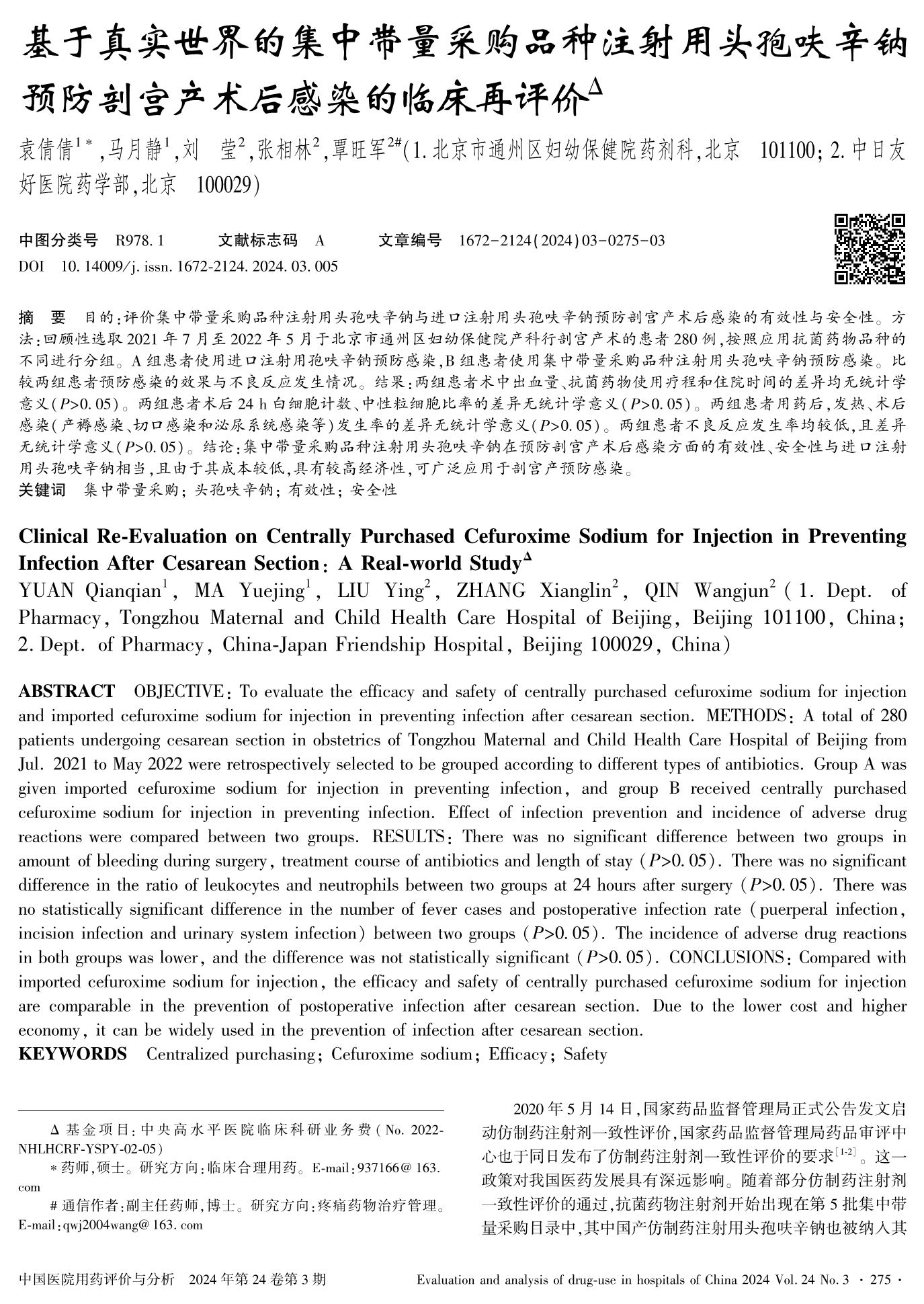 基于真实世界的集中带量采购品种注射用头孢呋辛钠预防剖宫产术后感染的临床再评价$^{\Delta}$

袁倩倩$^{1*}$,马月静$^{1}$,刘　莹$^{2}$,张相林$^{2}$,覃旺军$^{2\#}$(1.北京市通州区妇幼保健院药剂科,北京　101100; 2.中日友好医院药学部,北京　100029)

中图分类号　R978.1　　文献标志码　A　　文章编号　1672-2124(2024)03-0275-03
DOI　10.14009/j.issn.1672-2124.2024.03.005

摘　要　目的:评价集中带量采购品种注射用头孢呋辛钠与进口注射用头孢呋辛钠预防剖宫产术后感染的有效性与安全性。方法:回顾性选取2021年7月至2022年5月于北京市通州区妇幼保健院产科行剖宫产术的患者280例,按照应用抗菌药物品种的不同进行分组。A组患者使用进口注射用孢呋辛钠预防感染,B组患者使用集中带量采购品种注射用头孢呋辛钠预防感染。比较两组患者预防感染的效果与不良反应发生情况。结果:两组患者术中出血量、抗菌药物使用疗程和住院时间的差异均无统计学意义($P$>0.05)。两组患者术后24 h白细胞计数、中性粒细胞比率的差异无统计学意义($P$>0.05)。两组患者用药后,发热、术后感染(产褥感染、切口感染和泌尿系统感染等)发生率的差异无统计学意义($P$>0.05)。两组患者不良反应发生率均较低,且差异无统计学意义($P$>0.05)。结论:集中带量采购品种注射用头孢呋辛钠在预防剖宫产术后感染方面的有效性、安全性与进口注射用头孢呋辛钠相当,且由于其成本较低,具有较高经济性,可广泛应用于剖宫产预防感染。
关键词　集中带量采购; 头孢呋辛钠; 有效性; 安全性

Clinical Re-Evaluation on Centrally Purchased Cefuroxime Sodium for Injection in Preventing Infection After Cesarean Section: A Real-world Study$^{\Delta}$
YUAN Qianqian$^{1}$, MA Yuejing$^{1}$, LIU Ying$^{2}$, ZHANG Xianglin$^{2}$, QIN Wangjun$^{2}$ (1. Dept. of Pharmacy, Tongzhou Maternal and Child Health Care Hospital of Beijing, Beijing 101100, China; 2. Dept. of Pharmacy, China-Japan Friendship Hospital, Beijing 100029, China)

ABSTRACT　OBJECTIVE: To evaluate the efficacy and safety of centrally purchased cefuroxime sodium for injection and imported cefuroxime sodium for injection in preventing infection after cesarean section. METHODS: A total of 280 patients undergoing cesarean section in obstetrics of Tongzhou Maternal and Child Health Care Hospital of Beijing from Jul. 2021 to May 2022 were retrospectively selected to be grouped according to different types of antibiotics. Group A was given imported cefuroxime sodium for injection in preventing infection, and group B received centrally purchased cefuroxime sodium for injection in preventing infection. Effect of infection prevention and incidence of adverse drug reactions were compared between two groups. RESULTS: There was no significant difference between two groups in amount of bleeding during surgery, treatment course of antibiotics and length of stay ($P$>0.05). There was no significant difference in the ratio of leukocytes and neutrophils between two groups at 24 hours after surgery ($P$>0.05). There was no statistically significant difference in the number of fever cases and postoperative infection rate (puerperal infection, incision infection and urinary system infection) between two groups ($P$>0.05). The incidence of adverse drug reactions in both groups was lower, and the difference was not statistically significant ($P$>0.05). CONCLUSIONS: Compared with imported cefuroxime sodium for injection, the efficacy and safety of centrally purchased cefuroxime sodium for injection are comparable in the prevention of postoperative infection after cesarean section. Due to the lower cost and higher economy, it can be widely used in the prevention of infection after cesarean section.
KEYWORDS　Centralized purchasing; Cefuroxime sodium; Efficacy; Safety

Δ 基金项目:中央高水平医院临床科研业务费(No. 2022-NHLHCRF-YSPY-02-05)
* 药师,硕士。研究方向:临床合理用药。E-mail:937166@163.com
# 通信作者:副主任药师,博士。研究方向:疼痛药物治疗管理。E-mail:qwj2004wang@163.com

2020年5月14日,国家药品监督管理局正式公告发文启动仿制药注射剂一致性评价,国家药品监督管理局药品审评中心也于同日发布了仿制药注射剂一致性评价的要求$^{[1-2]}$。这一政策对我国医药发展具有深远影响。随着部分仿制药注射剂一致性评价的通过,抗菌药物注射剂开始出现在第5批集中带量采购目录中,其中国产仿制药注射用头孢呋辛钠也被纳入其

中国医院用药评价与分析　2024年第24卷第3期　　Evaluation and analysis of drug-use in hospitals of China 2024 Vol. 24 No. 3 · 275 ·